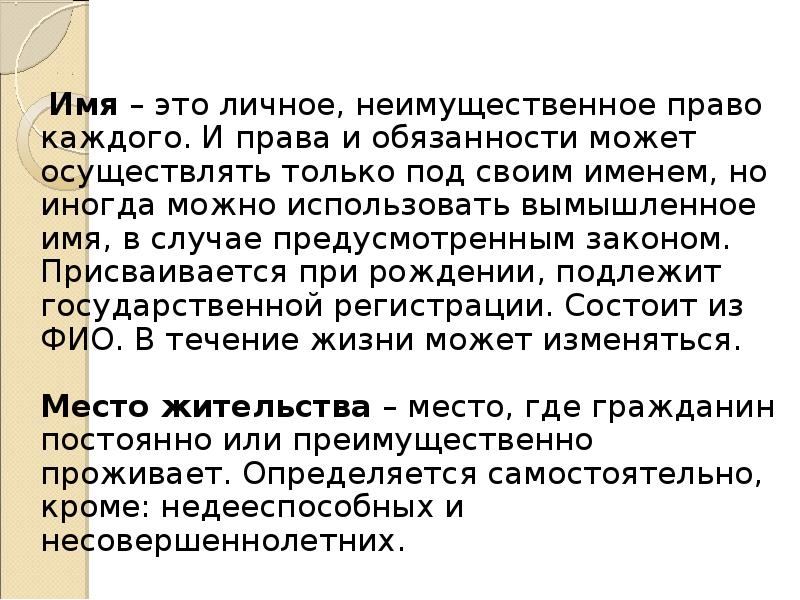 Имя – это личное, неимущественное право каждого. И права и обязанности может осуществлять только под своим именем, но иногда можно использовать вымышленное имя, в случае предусмотренным законом. Присваивается при рождении, подлежит государственной регистрации. Состоит из ФИО. В течение жизни может изменяться.

Место жительства – место, где гражданин постоянно или преимущественно проживает. Определяется самостоятельно, кроме: недееспособных и несовершеннолетних.